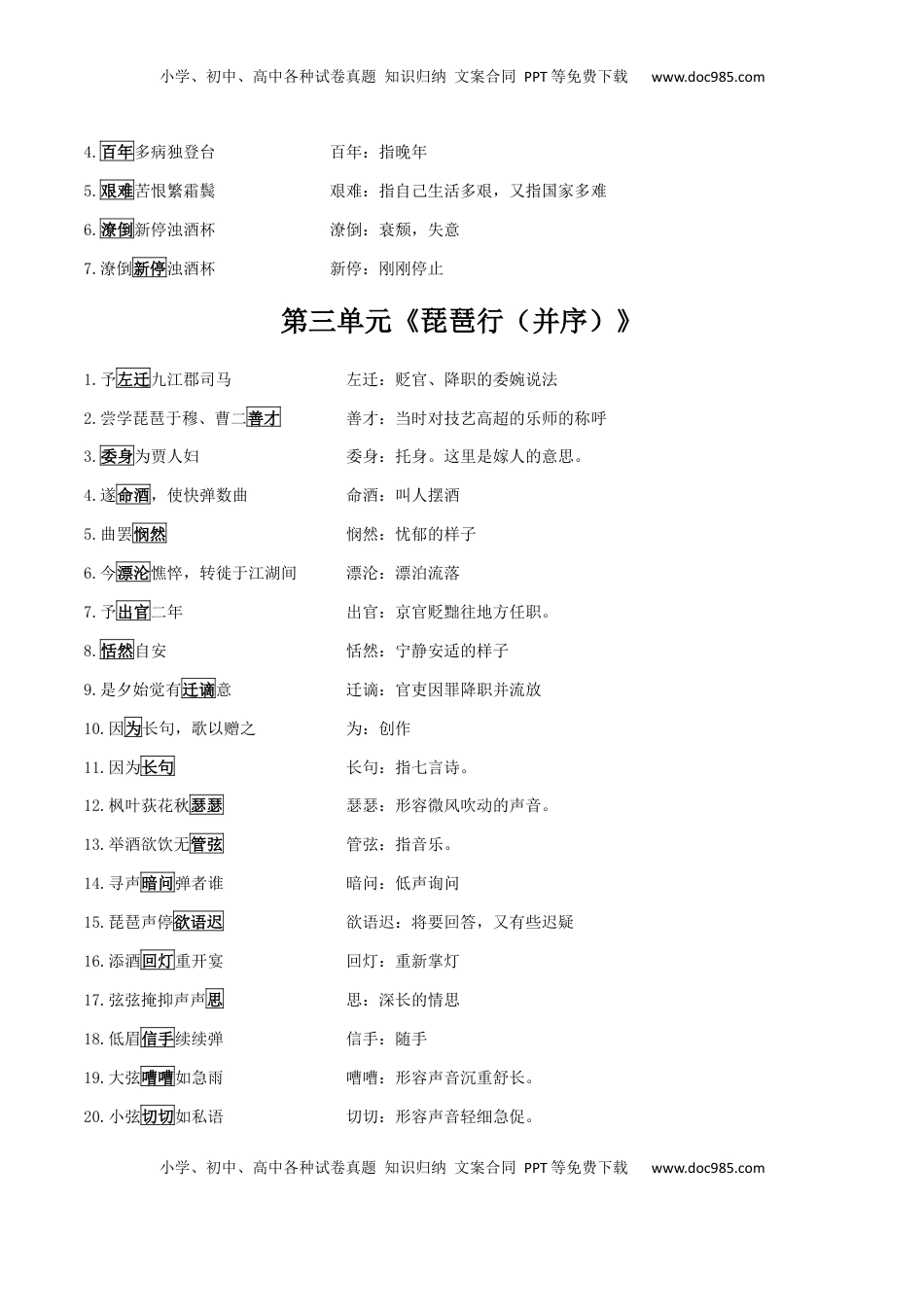 小学、初中、高中各种试卷真题 知识归纳 文案合同 PPT等免费下载 www.doc985.com

4.百年多病独登台　　百年：指晚年

5.艰难苦恨繁霜鬓　　艰难：指自己生活多艰，又指国家多难

6.潦倒新停浊酒杯　　潦倒：衰颓，失意

7.潦倒新停浊酒杯　　新停：刚刚停止

第三单元《琵琶行（并序）》

1.予左迁九江郡司马　　左迁：贬官、降职的委婉说法

2.尝学琵琶于穆、曹二善才　　善才：当时对技艺高超的乐师的称呼

3.委身为贾人妇　　委身：托身。这里是嫁人的意思。

4.遂命酒，使快弹数曲　　命酒：叫人摆酒

5.曲罢悯然　　悯然：忧郁的样子

6.今漂沦憔悴，转徙于江湖间　　漂沦：漂泊流落

7.予出官二年　　出官：京官贬黜往地方任职。

8.恬然自安　　恬然：宁静安适的样子

9.是夕始觉有迁谪意　　迁谪：官吏因罪降职并流放

10.因为长句，歌以赠之　　为：创作

11.因为长句　　长句：指七言诗。

12.枫叶荻花秋瑟瑟　　瑟瑟：形容微风吹动的声音。

13.举酒欲饮无管弦　　管弦：指音乐。

14.寻声暗问弹者谁　　暗问：低声询问

15.琵琶声停欲语迟　　欲语迟：将要回答，又有些迟疑

16.添酒回灯重开宴　　回灯：重新掌灯

17.弦弦掩抑声声思　　思：深长的情思

18.低眉信手续续弹　　信手：随手

19.大弦嘈嘈如急雨　　嘈嘈：形容声音沉重舒长。

20.小弦切切如私语　　切切：形容声音轻细急促。

小学、初中、高中各种试卷真题 知识归纳 文案合同 PPT等免费下载 www.doc985.com